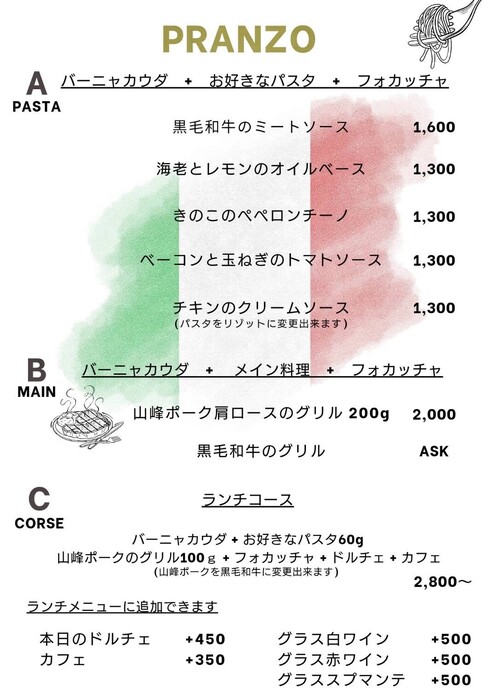 PRANZO

A
PASTA
バーニャカウダ　+　お好きなパスタ　+　フォカッチャ

黒毛和牛のミートソース　1,600

海老とレモンのオイルベース　1,300

きのこのペペロンチーノ　1,300

ベーコンと玉ねぎのトマトソース　1,300

チキンのクリームソース　1,300
(パスタをリゾットに変更出来ます)

B
MAIN
バーニャカウダ　+　メイン料理　+　フォカッチャ

山峰ポーク肩ロースのグリル 200g　2,000

黒毛和牛のグリル　ASK

C
CORSE
ランチコース

バーニャカウダ + お好きなパスタ60g
山峰ポークのグリル100ｇ + フォカッチャ + ドルチェ + カフェ
(山峰ポークを黒毛和牛に変更出来ます)
2,800〜

ランチメニューに追加できます

本日のドルチェ　+450
カフェ　+350

グラス白ワイン　+500
グラス赤ワイン　+500
グラススプマンテ　+500